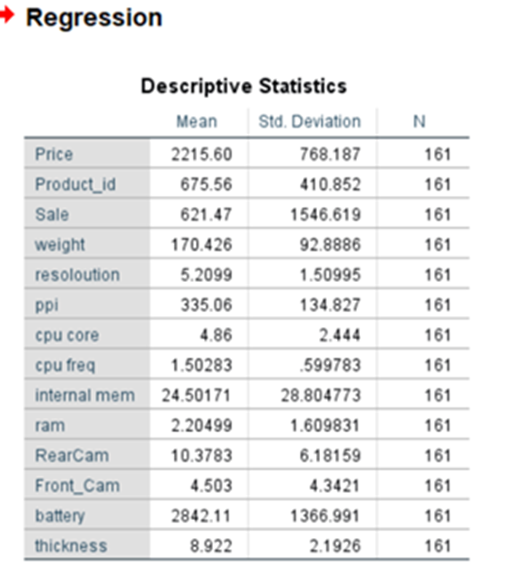 Regression

Descriptive Statistics

| | Mean | Std. Deviation | N |
|---|---|---|---|
| Price | 2215.60 | 768.187 | 161 |
| Product_id | 675.56 | 410.852 | 161 |
| Sale | 621.47 | 1546.619 | 161 |
| weight | 170.426 | 92.8886 | 161 |
| resoloution | 5.2099 | 1.50995 | 161 |
| ppi | 335.06 | 134.827 | 161 |
| cpu core | 4.86 | 2.444 | 161 |
| cpu freq | 1.50283 | .599783 | 161 |
| internal mem | 24.50171 | 28.804773 | 161 |
| ram | 2.20499 | 1.609831 | 161 |
| RearCam | 10.3783 | 6.18159 | 161 |
| Front_Cam | 4.503 | 4.3421 | 161 |
| battery | 2842.11 | 1366.991 | 161 |
| thickness | 8.922 | 2.1926 | 161 |